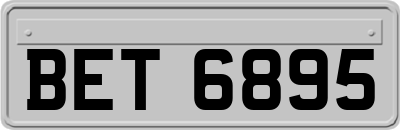 BET 6895